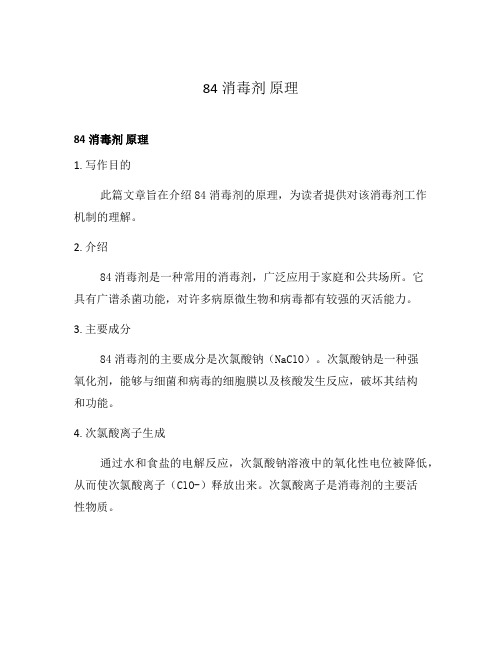 84 消毒剂原理

84 消毒剂原理

1. 写作目的

此篇文章旨在介绍 84 消毒剂的原理，为读者提供对该消毒剂工作机制的理解。

2. 介绍

84 消毒剂是一种常用的消毒剂，广泛应用于家庭和公共场所。它具有广谱杀菌功能，对许多病原微生物和病毒都有较强的灭活能力。

3. 主要成分

84 消毒剂的主要成分是次氯酸钠（NaClO）。次氯酸钠是一种强氧化剂，能够与细菌和病毒的细胞膜以及核酸发生反应，破坏其结构和功能。

4. 次氯酸离子生成

通过水和食盐的电解反应，次氯酸钠溶液中的氧化性电位被降低，从而使次氯酸离子（ClO-）释放出来。次氯酸离子是消毒剂的主要活性物质。